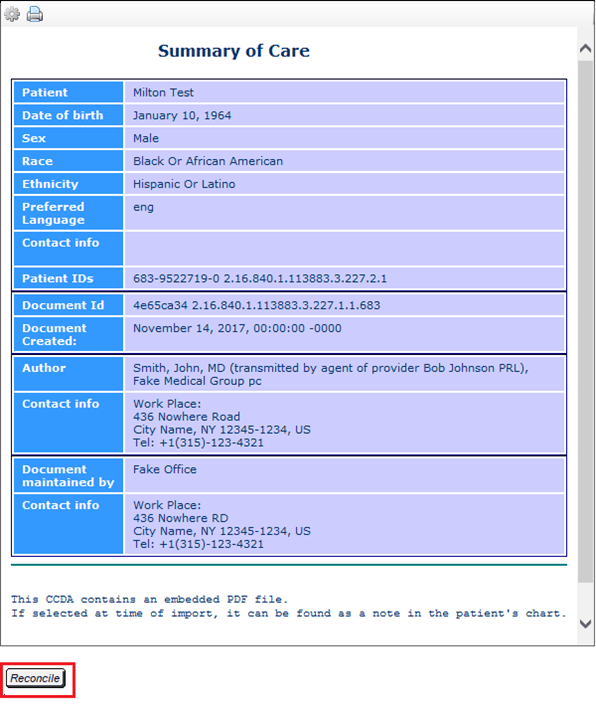 Summary of Care

| Patient | Milton Test |
|---|---|
| Date of birth | January 10, 1964 |
| Sex | Male |
| Race | Black Or African American |
| Ethnicity | Hispanic Or Latino |
| Preferred Language | eng |
| Contact info | |
| Patient IDs | 683-9522719-0 2.16.840.1.113883.3.227.2.1 |
| Document Id | 4e65ca34 2.16.840.1.113883.3.227.1.1.683 |
| Document Created: | November 14, 2017, 00:00:00 -0000 |
| Author | Smith, John, MD (transmitted by agent of provider Bob Johnson PRL), Fake Medical Group pc |
| Contact info | Work Place: 436 Nowhere Road City Name, NY 12345-1234, US Tel: +1(315)-123-4321 |
| Document maintained by | Fake Office |
| Contact info | Work Place: 436 Nowhere RD City Name, NY 12345-1234, US Tel: +1(315)-123-4321 |

This CCDA contains an embedded PDF file.
If selected at time of import, it can be found as a note in the patient's chart.

Reconcile